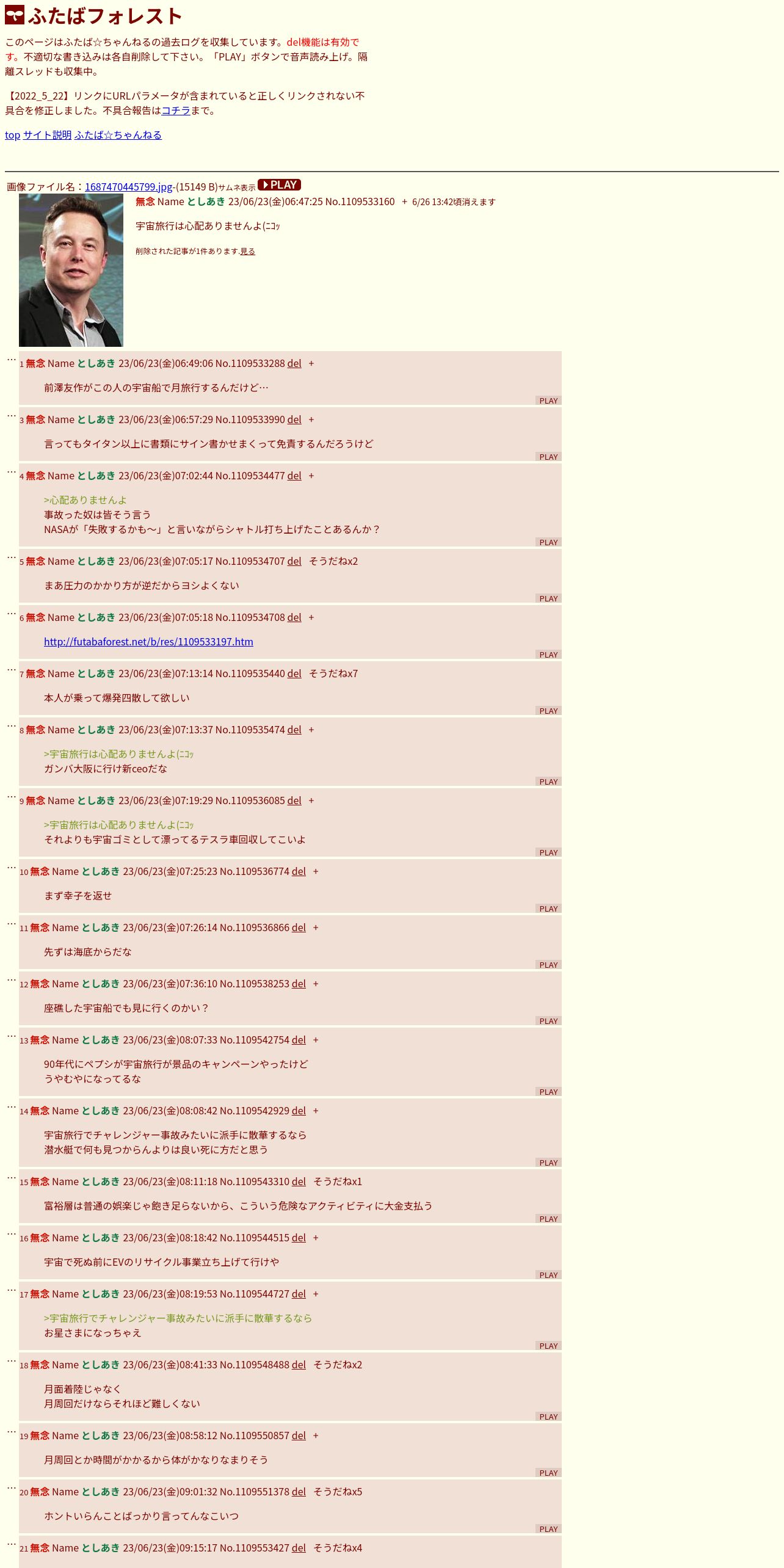 ふたばフォレスト

このページはふたば☆ちゃんねるの過去ログを収集しています。del機能は有効です。不適切な書き込みは各自削除して下さい。「PLAY」ボタンで音声読み上げ。隔離スレッドも収集中。

【2022_5_22】リンクにURLパラメータが含まれていると正しくリンクされない不具合を修正しました。不具合報告はコチラまで。

top サイト説明 ふたば☆ちゃんねる

画像ファイル名：1687470445799.jpg-(15149 B)サムネ表示 PLAY

無念 Name としあき 23/06/23(金)06:47:25 No.1109533160 + 6/26 13:42頃消えます

宇宙旅行は心配ありませんよ(ﾆｺｯ

削除された記事が1件あります.見る

… 1 無念 Name としあき 23/06/23(金)06:49:06 No.1109533288 del +

前澤友作がこの人の宇宙船で月旅行するんだけど…

PLAY

… 3 無念 Name としあき 23/06/23(金)06:57:29 No.1109533990 del +

言ってもタイタン以上に書類にサイン書かせまくって免責するんだろうけど

PLAY

… 4 無念 Name としあき 23/06/23(金)07:02:44 No.1109534477 del +

>心配ありませんよ
事故った奴は皆そう言う
NASAが「失敗するかも～」と言いながらシャトル打ち上げたことあるんか？

PLAY

… 5 無念 Name としあき 23/06/23(金)07:05:17 No.1109534707 del そうだねx2

まあ圧力のかかり方が逆だからヨシよくない

PLAY

… 6 無念 Name としあき 23/06/23(金)07:05:18 No.1109534708 del +

http://futabaforest.net/b/res/1109533197.htm

PLAY

… 7 無念 Name としあき 23/06/23(金)07:13:14 No.1109535440 del そうだねx7

本人が乗って爆発四散して欲しい

PLAY

… 8 無念 Name としあき 23/06/23(金)07:13:37 No.1109535474 del +

>宇宙旅行は心配ありませんよ(ﾆｺｯ
ガンバ大阪に行け新ceoだな

PLAY

… 9 無念 Name としあき 23/06/23(金)07:19:29 No.1109536085 del +

>宇宙旅行は心配ありませんよ(ﾆｺｯ
それよりも宇宙ゴミとして漂ってるテスラ車回収してこいよ

PLAY

… 10 無念 Name としあき 23/06/23(金)07:25:23 No.1109536774 del +

まず幸子を返せ

PLAY

… 11 無念 Name としあき 23/06/23(金)07:26:14 No.1109536866 del +

先ずは海底からだな

PLAY

… 12 無念 Name としあき 23/06/23(金)07:36:10 No.1109538253 del +

座礁した宇宙船でも見に行くのかい？

PLAY

… 13 無念 Name としあき 23/06/23(金)08:07:33 No.1109542754 del +

90年代にペプシが宇宙旅行が景品のキャンペーンやったけど
うやむやになってるな

PLAY

… 14 無念 Name としあき 23/06/23(金)08:08:42 No.1109542929 del +

宇宙旅行でチャレンジャー事故みたいに派手に散華するなら
潜水艇で何も見つからんよりは良い死に方だと思う

PLAY

… 15 無念 Name としあき 23/06/23(金)08:11:18 No.1109543310 del そうだねx1

富裕層は普通の娯楽じゃ飽き足らないから、こういう危険なアクティビティに大金支払う

PLAY

… 16 無念 Name としあき 23/06/23(金)08:18:42 No.1109544515 del +

宇宙で死ぬ前にEVのリサイクル事業立ち上げて行けや

PLAY

… 17 無念 Name としあき 23/06/23(金)08:19:53 No.1109544727 del +

>宇宙旅行でチャレンジャー事故みたいに派手に散華するなら
お星さまになっちゃえ

PLAY

… 18 無念 Name としあき 23/06/23(金)08:41:33 No.1109548488 del そうだねx2

月面着陸じゃなく
月周回だけならそれほど難しくない

PLAY

… 19 無念 Name としあき 23/06/23(金)08:58:12 No.1109550857 del +

月周回とか時間がかかるから体がかなりなまりそう

PLAY

… 20 無念 Name としあき 23/06/23(金)09:01:32 No.1109551378 del そうだねx5

ホントいらんことばっかり言ってんなこいつ

PLAY

… 21 無念 Name としあき 23/06/23(金)09:15:17 No.1109553427 del そうだねx4